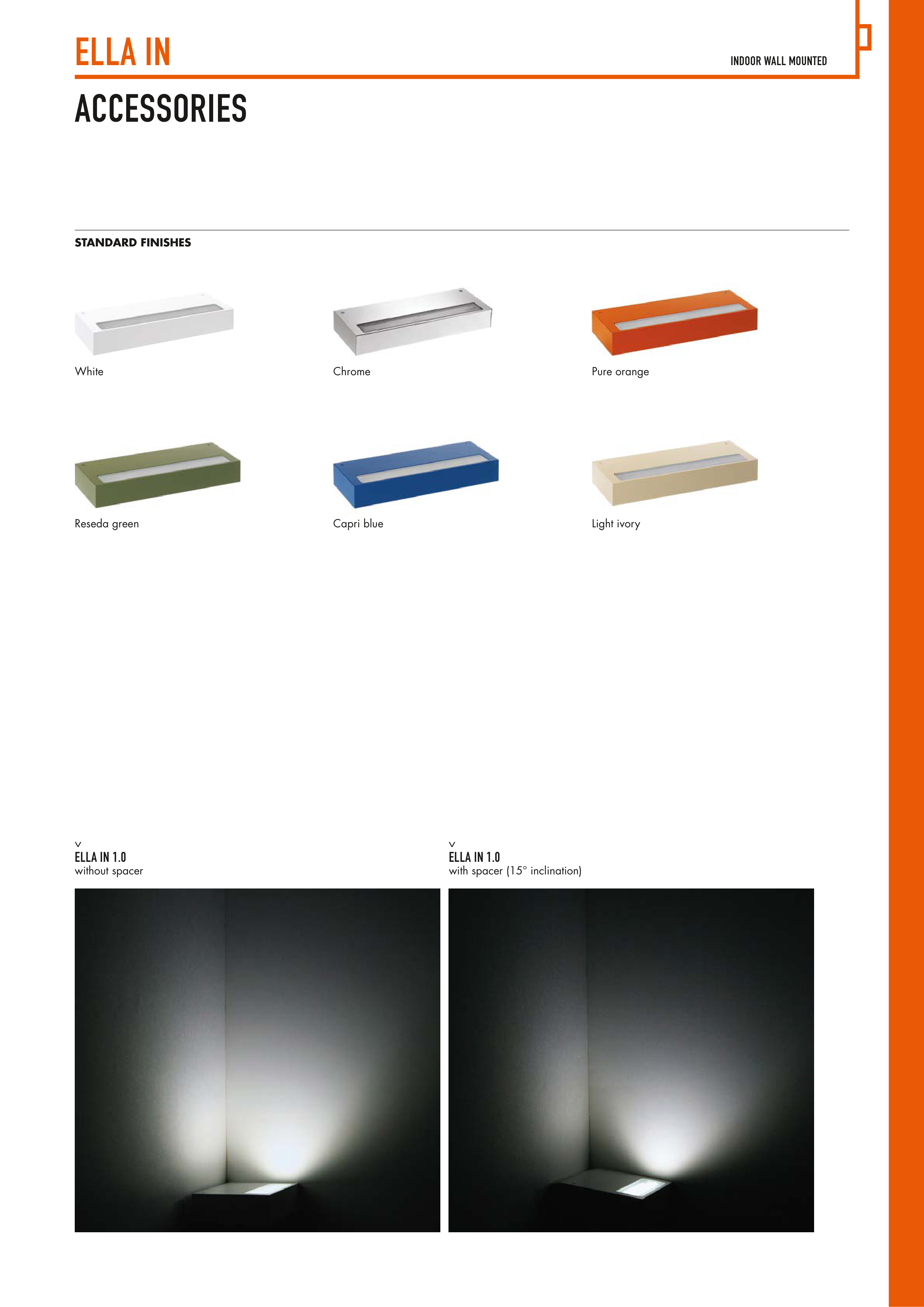 ELLA IN

INDOOR WALL MOUNTED

ACCESSORIES

STANDARD FINISHES

White

Chrome

Pure orange

Reseda green

Capri blue

Light ivory

v
ELLA IN 1.0
without spacer

v
ELLA IN 1.0
with spacer (15° inclination)